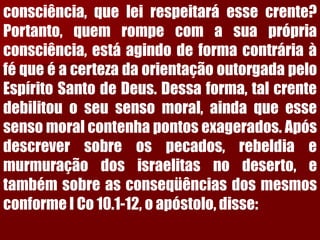 consciência, que lei respeitará esse crente? Portanto, quem rompe com a sua própria consciência, está agindo de forma contrária à fé que é a certeza da orientação outorgada pelo Espírito Santo de Deus. Dessa forma, tal crente debilitou o seu senso moral, ainda que esse senso moral contenha pontos exagerados. Após descrever sobre os pecados, rebeldia e murmuração dos israelitas no deserto, e também sobre as conseqüências dos mesmos conforme I Co 10.1-12, o apóstolo, disse: